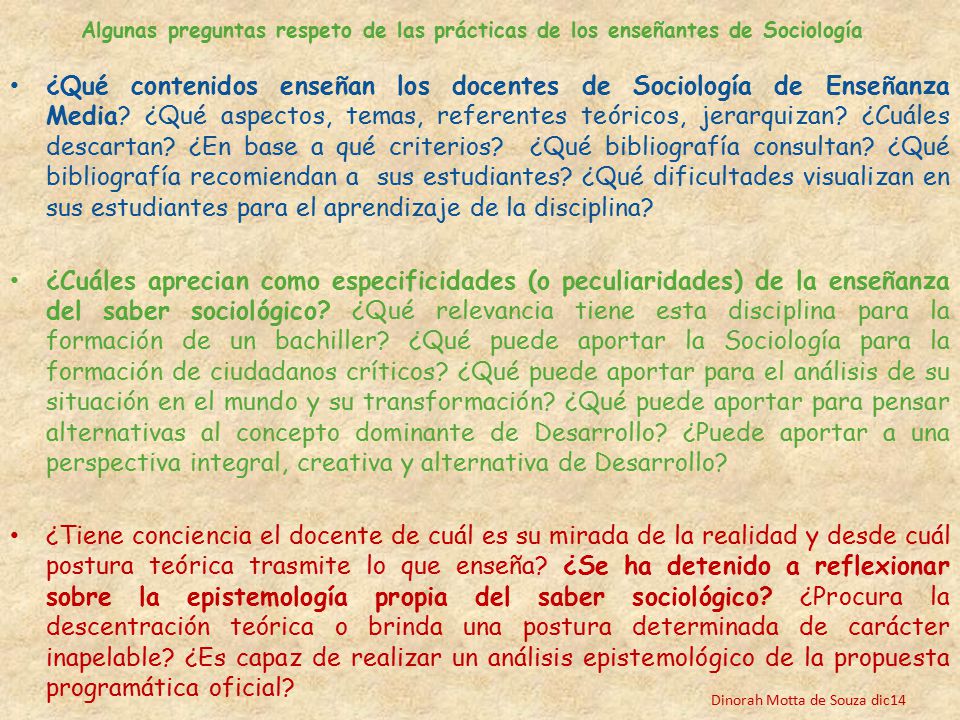 Algunas preguntas respeto de las prácticas de los enseñantes de Sociología

• ¿Qué contenidos enseñan los docentes de Sociología de Enseñanza Media? ¿Qué aspectos, temas, referentes teóricos, jerarquizan? ¿Cuáles descartan? ¿En base a qué criterios? ¿Qué bibliografía consultan? ¿Qué bibliografía recomiendan a sus estudiantes? ¿Qué dificultades visualizan en sus estudiantes para el aprendizaje de la disciplina?

• ¿Cuáles aprecian como especificidades (o peculiaridades) de la enseñanza del saber sociológico? ¿Qué relevancia tiene esta disciplina para la formación de un bachiller? ¿Qué puede aportar la Sociología para la formación de ciudadanos críticos? ¿Qué puede aportar para el análisis de su situación en el mundo y su transformación? ¿Qué puede aportar para pensar alternativas al concepto dominante de Desarrollo? ¿Puede aportar a una perspectiva integral, creativa y alternativa de Desarrollo?

• ¿Tiene conciencia el docente de cuál es su mirada de la realidad y desde cuál postura teórica trasmite lo que enseña? ¿Se ha detenido a reflexionar sobre la epistemología propia del saber sociológico? ¿Procura la descentración teórica o brinda una postura determinada de carácter inapelable? ¿Es capaz de realizar un análisis epistemológico de la propuesta programática oficial?

Dinorah Motta de Souza dic14